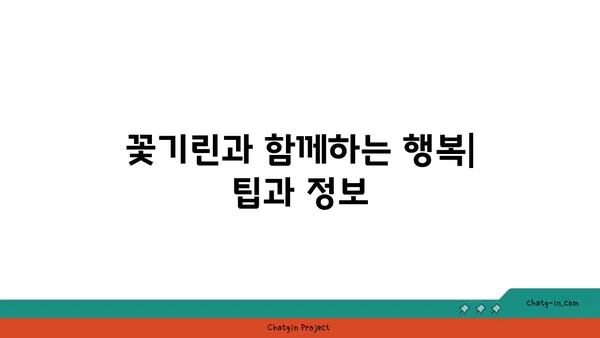 꽃기린과 함께하는 행복| 팁과 정보

chatg-in.com

Chatgin Project